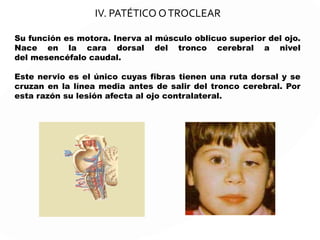 IV. PATÉTICO O TROCLEAR

Su función es motora. Inerva al músculo oblicuo superior del ojo. Nace en la cara dorsal del tronco cerebral a nivel del mesencéfalo caudal.

Este nervio es el único cuyas fibras tienen una ruta dorsal y se cruzan en la línea media antes de salir del tronco cerebral. Por esta razón su lesión afecta al ojo contralateral.